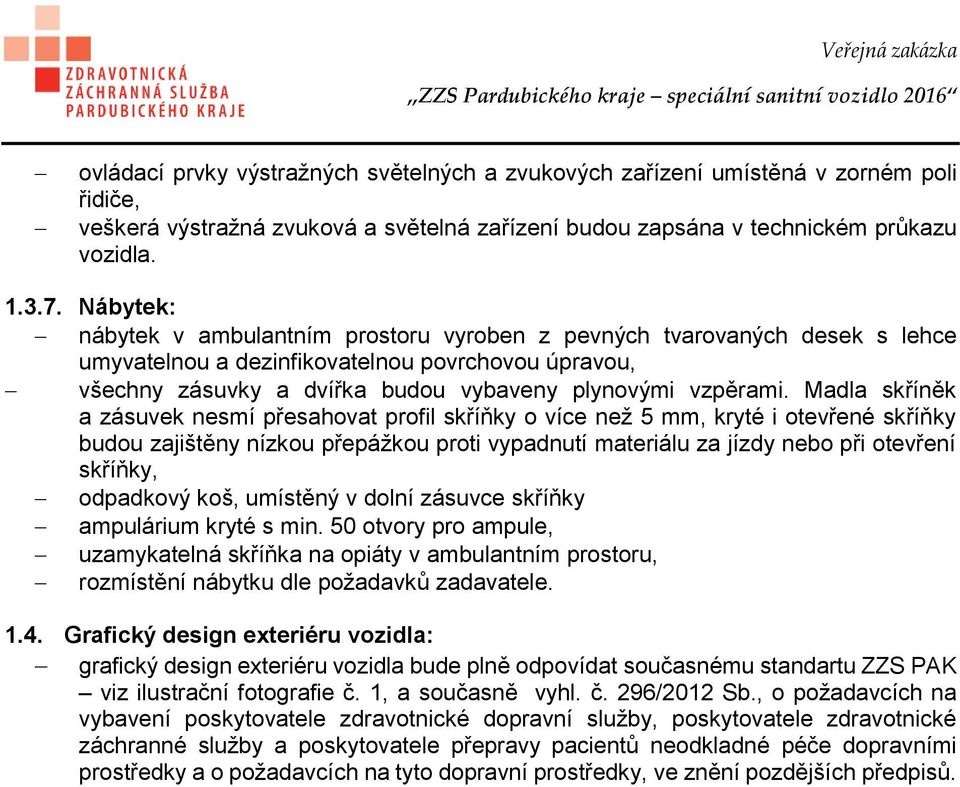 ZDRAVOTNICKÁ ZÁCHRANNÁ SLUŽBA PARDUBICKÉHO KRAJE

Veřejná zakázka
„ZZS Pardubického kraje – speciální sanitní vozidlo 2016“

– ovládací prvky výstražných světelných a zvukových zařízení umístěná v zorném poli řidiče,
– veškerá výstražná zvuková a světelná zařízení budou zapsána v technickém průkazu vozidla.

1.3.7. Nábytek:
– nábytek v ambulantním prostoru vyroben z pevných tvarovaných desek s lehce umyvatelnou a dezinfikovatelnou povrchovou úpravou,
– všechny zásuvky a dvířka budou vybaveny plynovými vzpěrami. Madla skříněk a zásuvek nesmí přesahovat profil skříňky o více než 5 mm, kryté i otevřené skříňky budou zajištěny nízkou přepážkou proti vypadnutí materiálu za jízdy nebo při otevření skříňky,
– odpadkový koš, umístěný v dolní zásuvce skříňky
– ampulárium kryté s min. 50 otvory pro ampule,
– uzamykatelná skříňka na opiáty v ambulantním prostoru,
– rozmístění nábytku dle požadavků zadavatele.

1.4. Grafický design exteriéru vozidla:
– grafický design exteriéru vozidla bude plně odpovídat současnému standartu ZZS PAK – viz ilustrační fotografie č. 1, a současně vyhl. č. 296/2012 Sb., o požadavcích na vybavení poskytovatele zdravotnické dopravní služby, poskytovatele zdravotnické záchranné služby a poskytovatele přepravy pacientů neodkladné péče dopravními prostředky a o požadavcích na tyto dopravní prostředky, ve znění pozdějších předpisů.